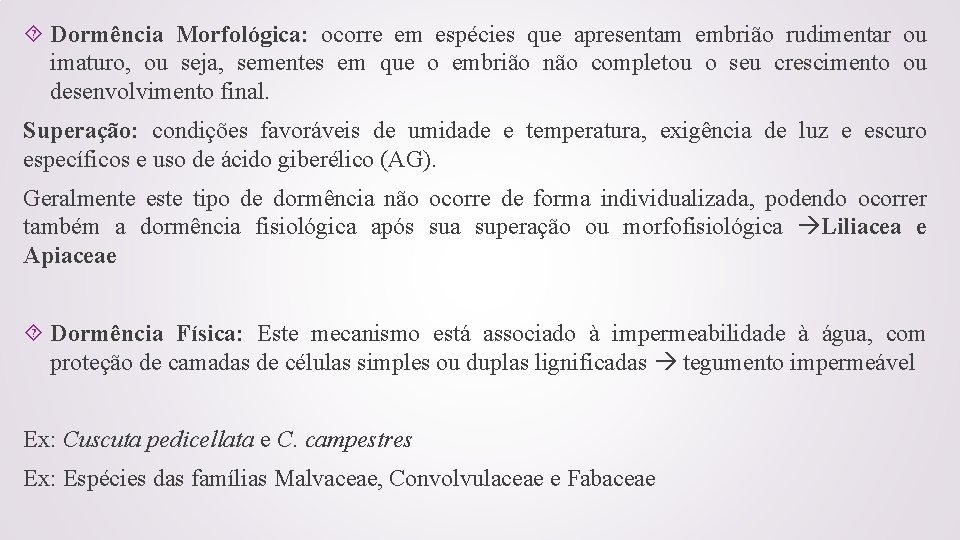 Dormência Morfológica: ocorre em espécies que apresentam embrião rudimentar ou imaturo, ou seja, sementes em que o embrião não completou o seu crescimento ou desenvolvimento final.

Superação: condições favoráveis de umidade e temperatura, exigência de luz e escuro específicos e uso de ácido giberélico (AG).

Geralmente este tipo de dormência não ocorre de forma individualizada, podendo ocorrer também a dormência fisiológica após sua superação ou morfofisiológica →Liliacea e Apiaceae

Dormência Física: Este mecanismo está associado à impermeabilidade à água, com proteção de camadas de células simples ou duplas lignificadas → tegumento impermeável

Ex: Cuscuta pedicellata e C. campestres

Ex: Espécies das famílias Malvaceae, Convolvulaceae e Fabaceae